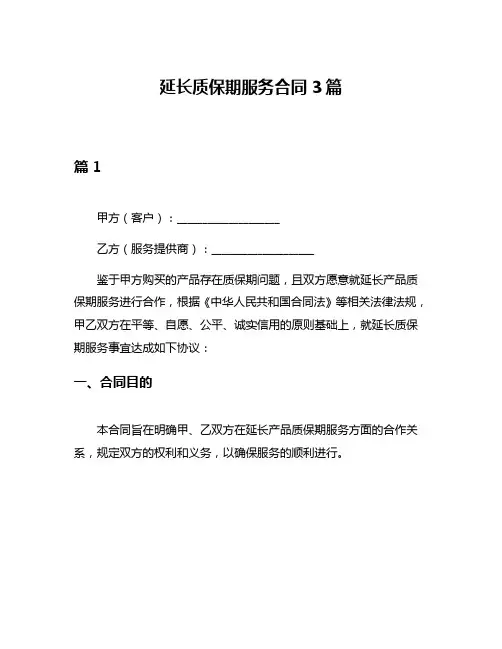 延长质保期服务合同 3 篇

篇 1

甲方（客户）：__________________

乙方（服务提供商）：__________________

鉴于甲方购买的产品存在质保期问题，且双方愿意就延长产品质保期服务进行合作，根据《中华人民共和国合同法》等相关法律法规，甲乙双方在平等、自愿、公平、诚实信用的原则基础上，就延长质保期服务事宜达成如下协议：

一、合同目的

本合同旨在明确甲、乙双方在延长产品质保期服务方面的合作关系，规定双方的权利和义务，以确保服务的顺利进行。